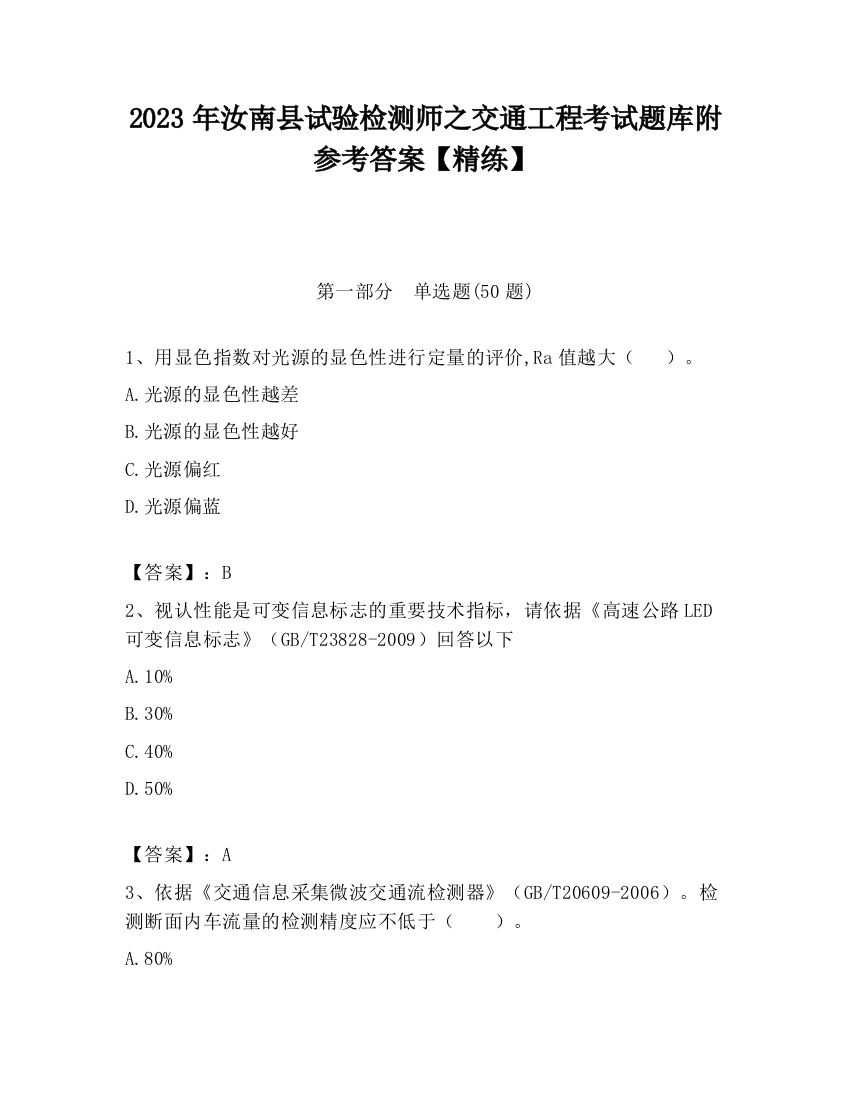 2023 年汝南县试验检测师之交通工程考试题库附参考答案【精练】

第一部分　单选题(50 题)

1、用显色指数对光源的显色性进行定量的评价,Ra 值越大（　　）。

A.光源的显色性越差

B.光源的显色性越好

C.光源偏红

D.光源偏蓝

【答案】：B

2、视认性能是可变信息标志的重要技术指标，请依据《高速公路 LED 可变信息标志》（GB/T23828-2009）回答以下

A.10%

B.30%

C.40%

D.50%

【答案】：A

3、依据《交通信息采集微波交通流检测器》（GB/T20609-2006）。检测断面内车流量的检测精度应不低于（　　）。

A.80%